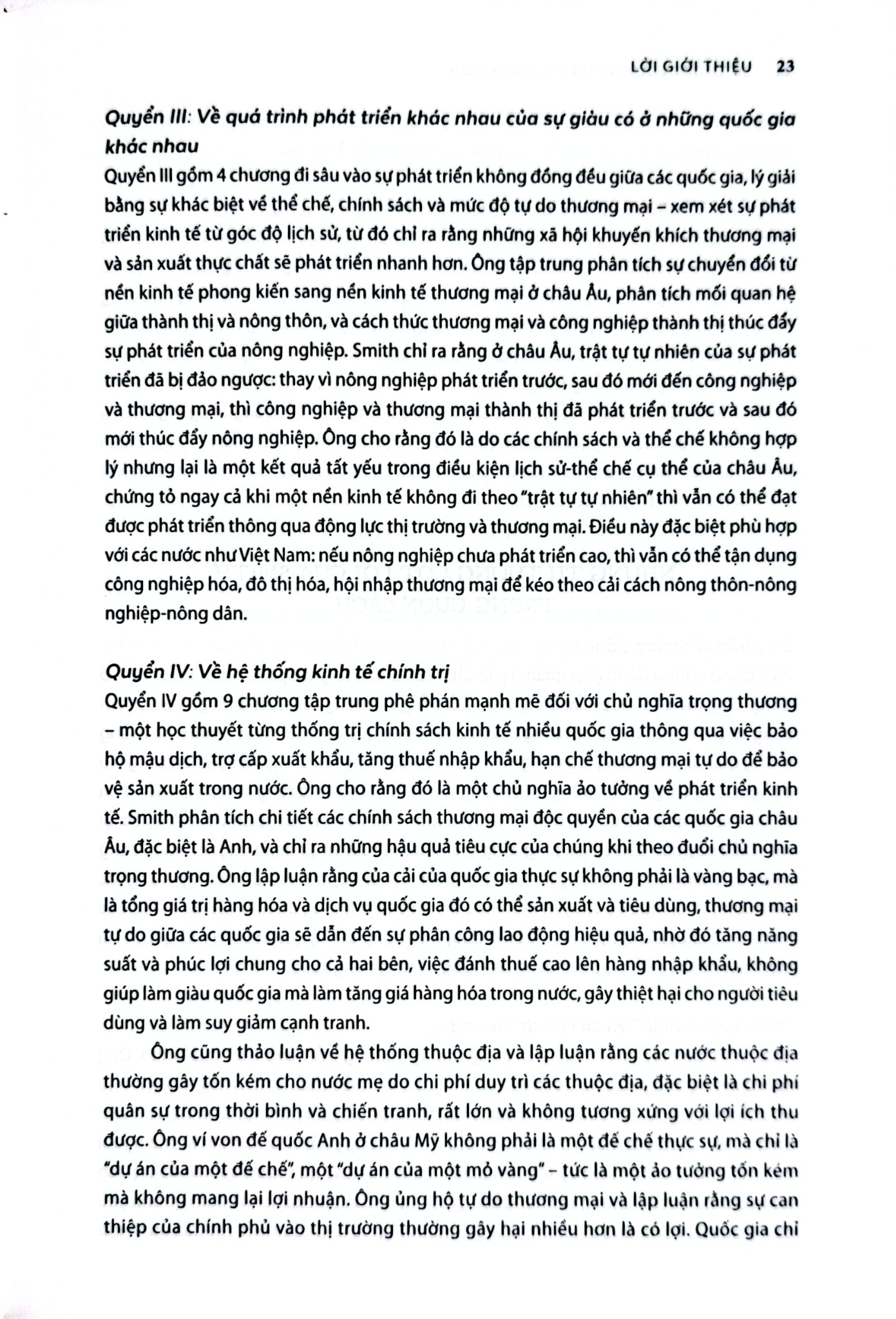 LỜI GIỚI THIỆU 23

Quyển III: Về quá trình phát triển khác nhau của sự giàu có ở những quốc gia khác nhau

Quyển III gồm 4 chương đi sâu vào sự phát triển không đồng đều giữa các quốc gia, lý giải bằng sự khác biệt về thể chế, chính sách và mức độ tự do thương mại – xem xét sự phát triển kinh tế từ góc độ lịch sử, từ đó chỉ ra rằng những xã hội khuyến khích thương mại và sản xuất thực chất sẽ phát triển nhanh hơn. Ông tập trung phân tích sự chuyển đổi từ nền kinh tế phong kiến sang nền kinh tế thương mại ở châu Âu, phân tích mối quan hệ giữa thành thị và nông thôn, và cách thức thương mại và công nghiệp thành thị thúc đẩy sự phát triển của nông nghiệp. Smith chỉ ra rằng ở châu Âu, trật tự tự nhiên của sự phát triển đã bị đảo ngược: thay vì nông nghiệp phát triển trước, sau đó mới đến công nghiệp và thương mại, thì công nghiệp và thương mại thành thị đã phát triển trước và sau đó mới thúc đẩy nông nghiệp. Ông cho rằng đó là do các chính sách và thể chế không hợp lý nhưng lại là một kết quả tất yếu trong điều kiện lịch sử-thể chế cụ thể của châu Âu, chứng tỏ ngay cả khi một nền kinh tế không đi theo "trật tự tự nhiên" thì vẫn có thể đạt được phát triển thông qua động lực thị trường và thương mại. Điều này đặc biệt phù hợp với các nước như Việt Nam: nếu nông nghiệp chưa phát triển cao, thì vẫn có thể tận dụng công nghiệp hóa, đô thị hóa, hội nhập thương mại để kéo theo cải cách nông thôn-nông nghiệp-nông dân.

Quyển IV: Về hệ thống kinh tế chính trị

Quyển IV gồm 9 chương tập trung phê phán mạnh mẽ đối với chủ nghĩa trọng thương – một học thuyết từng thống trị chính sách kinh tế nhiều quốc gia thông qua việc bảo hộ mậu dịch, trợ cấp xuất khẩu, tăng thuế nhập khẩu, hạn chế thương mại tự do để bảo vệ sản xuất trong nước. Ông cho rằng đó là một chủ nghĩa ảo tưởng về phát triển kinh tế. Smith phân tích chi tiết các chính sách thương mại độc quyền của các quốc gia châu Âu, đặc biệt là Anh, và chỉ ra những hậu quả tiêu cực của chúng khi theo đuổi chủ nghĩa trọng thương. Ông lập luận rằng của cải của quốc gia thực sự không phải là vàng bạc, mà là tổng giá trị hàng hóa và dịch vụ quốc gia đó có thể sản xuất và tiêu dùng, thương mại tự do giữa các quốc gia sẽ dẫn đến sự phân công lao động hiệu quả, nhờ đó tăng năng suất và phúc lợi chung cho cả hai bên, việc đánh thuế cao lên hàng nhập khẩu, không giúp làm giàu quốc gia mà làm tăng giá hàng hóa trong nước, gây thiệt hại cho người tiêu dùng và làm suy giảm cạnh tranh.

Ông cũng thảo luận về hệ thống thuộc địa và lập luận rằng các nước thuộc địa thường gây tốn kém cho nước mẹ do chi phí duy trì các thuộc địa, đặc biệt là chi phí quân sự trong thời bình và chiến tranh, rất lớn và không tương xứng với lợi ích thu được. Ông ví von đế quốc Anh ở châu Mỹ không phải là một đế chế thực sự, mà chỉ là "dự án của một đế chế", một "dự án của một mỏ vàng" – tức là một ảo tưởng tốn kém mà không mang lại lợi nhuận. Ông ủng hộ tự do thương mại và lập luận rằng sự can thiệp của chính phủ vào thị trường thường gây hại nhiều hơn là có lợi. Quốc gia chỉ